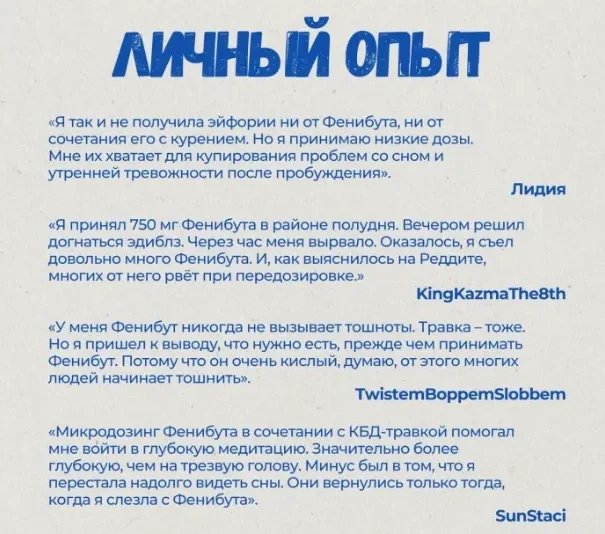 ЛИЧНЫЙ ОПЫТ

«Я так и не получила эйфории ни от Фенибута, ни от сочетания его с курением. Но я принимаю низкие дозы. Мне их хватает для купирования проблем со сном и утренней тревожности после пробуждения».

Лидия

«Я принял 750 мг Фенибута в районе полудня. Вечером решил догнаться эдиблз. Через час меня вырвало. Оказалось, я съел довольно много Фенибута. И, как выяснилось на Реддите, многих от него рвёт при передозировке.»

KingKazmaThe8th

«У меня Фенибут никогда не вызывает тошноты. Травка – тоже. Но я пришел к выводу, что нужно есть, прежде чем принимать Фенибут. Потому что он очень кислый, думаю, от этого многих людей начинает тошнить».

TwistemBoppemSlobbem

«Микродозинг Фенибута в сочетании с КБД-травкой помогал мне войти в глубокую медитацию. Значительно более глубокую, чем на трезвую голову. Минус был в том, что я перестала надолго видеть сны. Они вернулись только тогда, когда я слезла с Фенибута».

SunStaci